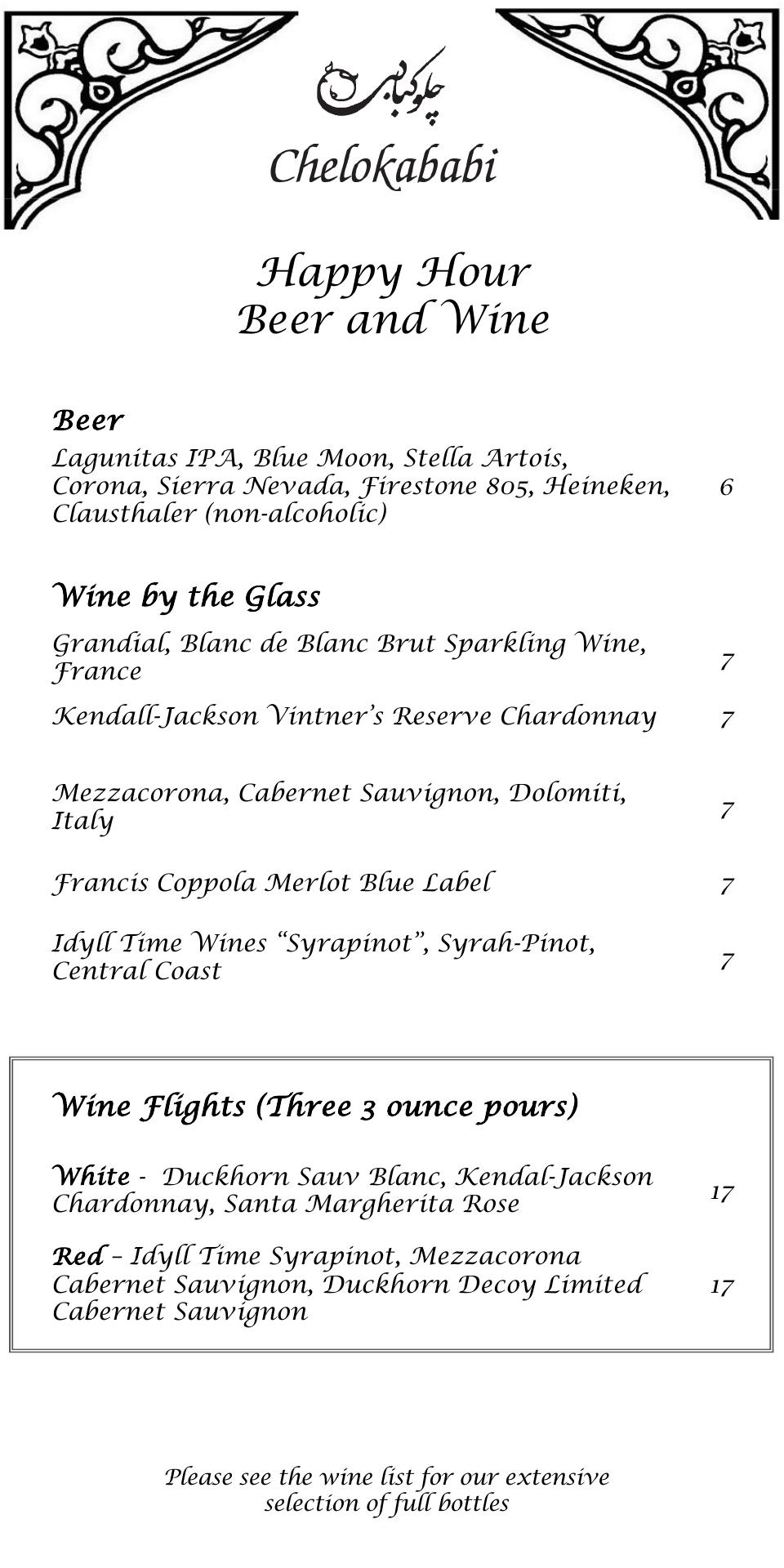 چلوکبابی
Chelokababi

Happy Hour
Beer and Wine

Beer
Lagunitas IPA, Blue Moon, Stella Artois, Corona, Sierra Nevada, Firestone 805, Heineken, Clausthaler (non-alcoholic) 6

Wine by the Glass
Grandial, Blanc de Blanc Brut Sparkling Wine, France 7

Kendall-Jackson Vintner's Reserve Chardonnay 7

Mezzacorona, Cabernet Sauvignon, Dolomiti, Italy 7

Francis Coppola Merlot Blue Label 7

Idyll Time Wines "Syrapinot", Syrah-Pinot, Central Coast 7

Wine Flights (Three 3 ounce pours)

White - Duckhorn Sauv Blanc, Kendal-Jackson Chardonnay, Santa Margherita Rose 17

Red – Idyll Time Syrapinot, Mezzacorona Cabernet Sauvignon, Duckhorn Decoy Limited Cabernet Sauvignon 17

Please see the wine list for our extensive selection of full bottles